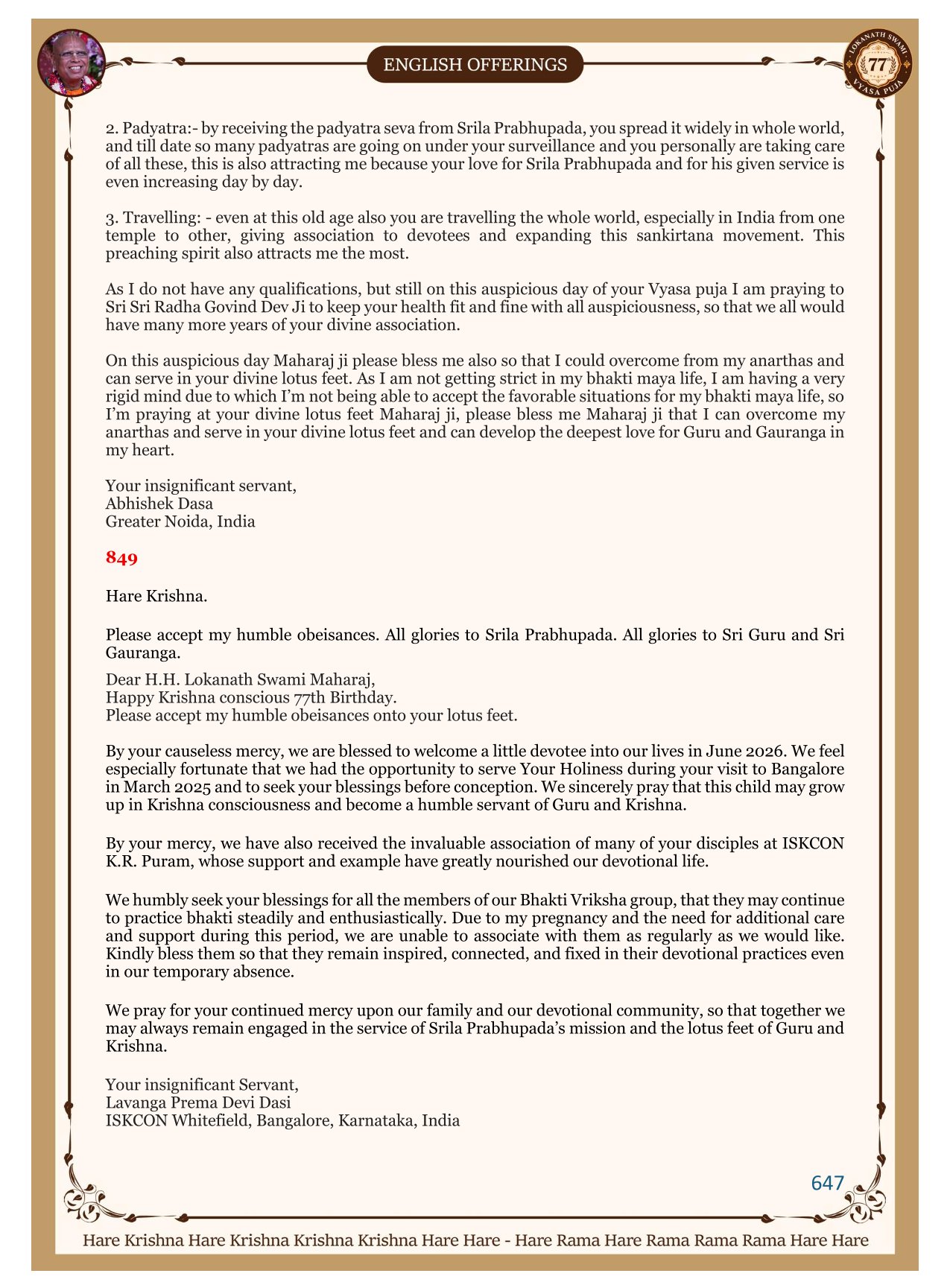 ENGLISH OFFERINGS

LOKANATH SWAMI 77 VYASA PUJA

2. Padyatra:- by receiving the padyatra seva from Srila Prabhupada, you spread it widely in whole world, and till date so many padyatras are going on under your surveillance and you personally are taking care of all these, this is also attracting me because your love for Srila Prabhupada and for his given service is even increasing day by day.

3. Travelling: - even at this old age also you are travelling the whole world, especially in India from one temple to other, giving association to devotees and expanding this sankirtana movement. This preaching spirit also attracts me the most.

As I do not have any qualifications, but still on this auspicious day of your Vyasa puja I am praying to Sri Sri Radha Govind Dev Ji to keep your health fit and fine with all auspiciousness, so that we all would have many more years of your divine association.

On this auspicious day Maharaj ji please bless me also so that I could overcome from my anarthas and can serve in your divine lotus feet. As I am not getting strict in my bhakti maya life, I am having a very rigid mind due to which I'm not being able to accept the favorable situations for my bhakti maya life, so I'm praying at your divine lotus feet Maharaj ji, please bless me Maharaj ji that I can overcome my anarthas and serve in your divine lotus feet and can develop the deepest love for Guru and Gauranga in my heart.

Your insignificant servant,
Abhishek Dasa
Greater Noida, India

849

Hare Krishna.

Please accept my humble obeisances. All glories to Srila Prabhupada. All glories to Sri Guru and Sri Gauranga.

Dear H.H. Lokanath Swami Maharaj,
Happy Krishna conscious 77th Birthday.
Please accept my humble obeisances onto your lotus feet.

By your causeless mercy, we are blessed to welcome a little devotee into our lives in June 2026. We feel especially fortunate that we had the opportunity to serve Your Holiness during your visit to Bangalore in March 2025 and to seek your blessings before conception. We sincerely pray that this child may grow up in Krishna consciousness and become a humble servant of Guru and Krishna.

By your mercy, we have also received the invaluable association of many of your disciples at ISKCON K.R. Puram, whose support and example have greatly nourished our devotional life.

We humbly seek your blessings for all the members of our Bhakti Vriksha group, that they may continue to practice bhakti steadily and enthusiastically. Due to my pregnancy and the need for additional care and support during this period, we are unable to associate with them as regularly as we would like. Kindly bless them so that they remain inspired, connected, and fixed in their devotional practices even in our temporary absence.

We pray for your continued mercy upon our family and our devotional community, so that together we may always remain engaged in the service of Srila Prabhupada's mission and the lotus feet of Guru and Krishna.

Your insignificant Servant,
Lavanga Prema Devi Dasi
ISKCON Whitefield, Bangalore, Karnataka, India

647

Hare Krishna Hare Krishna Krishna Krishna Hare Hare - Hare Rama Hare Rama Rama Rama Hare Hare